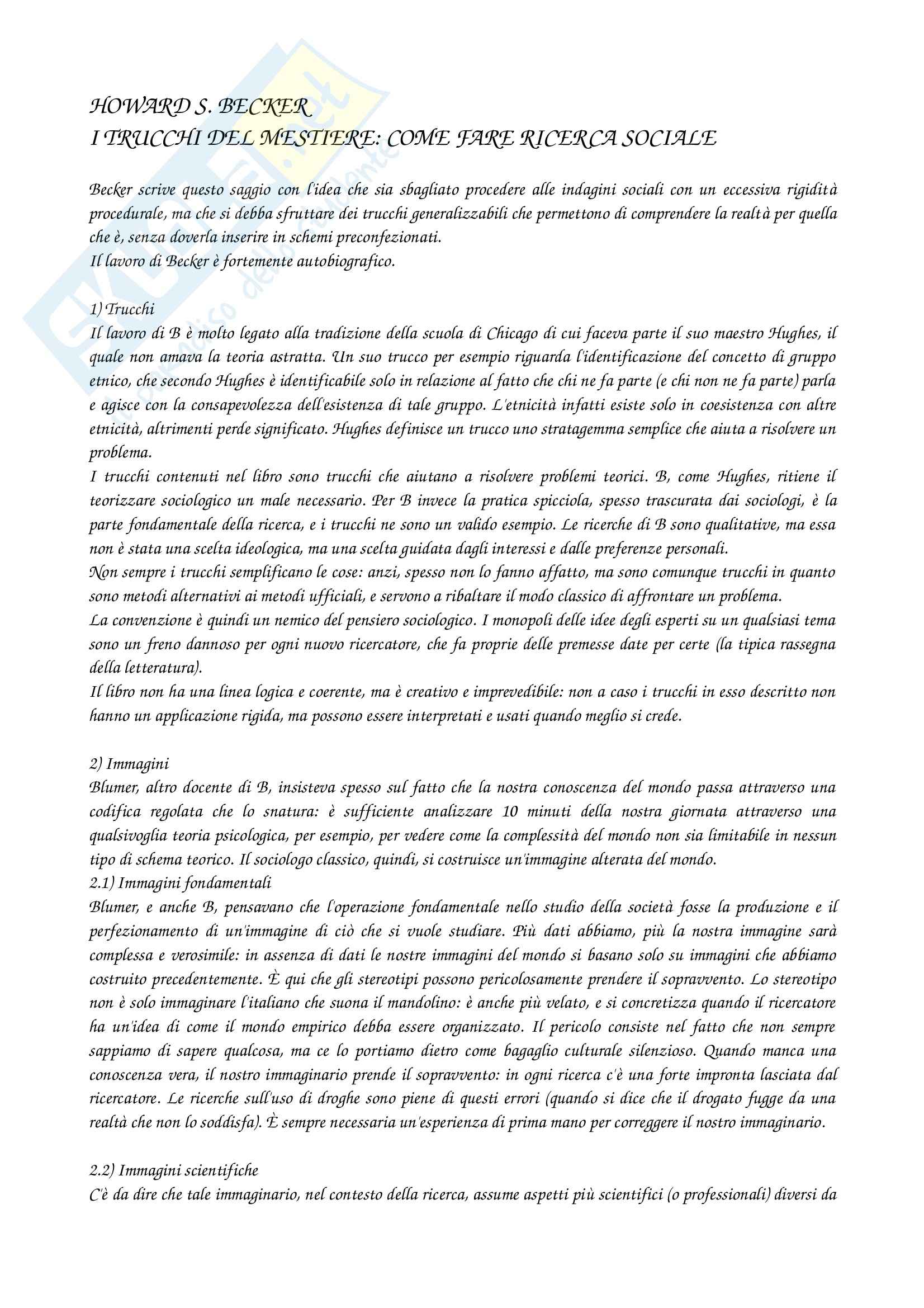 HOWARD S. BECKER
I TRUCCHI DEL MESTIERE: COME FARE RICERCA SOCIALE

Becker scrive questo saggio con l'idea che sia sbagliato procedere alle indagini sociali con un eccessiva rigidità procedurale, ma che si debba sfruttare dei trucchi generalizzabili che permettono di comprendere la realtà per quella che è, senza doverla inserire in schemi preconfezionati.
Il lavoro di Becker è fortemente autobiografico.

1) Trucchi
Il lavoro di B è molto legato alla tradizione della scuola di Chicago di cui faceva parte il suo maestro Hughes, il quale non amava la teoria astratta. Un suo trucco per esempio riguarda l'identificazione del concetto di gruppo etnico, che secondo Hughes è identificabile solo in relazione al fatto che chi ne fa parte (e chi non ne fa parte) parla e agisce con la consapevolezza dell'esistenza di tale gruppo. L'etnicità infatti esiste solo in coesistenza con altre etnicità, altrimenti perde significato. Hughes definisce un trucco uno stratagemma semplice che aiuta a risolvere un problema.
I trucchi contenuti nel libro sono trucchi che aiutano a risolvere problemi teorici. B, come Hughes, ritiene il teorizzare sociologico un male necessario. Per B invece la pratica spicciola, spesso trascurata dai sociologi, è la parte fondamentale della ricerca, e i trucchi ne sono un valido esempio. Le ricerche di B sono qualitative, ma essa non è stata una scelta ideologica, ma una scelta guidata dagli interessi e dalle preferenze personali.
Non sempre i trucchi semplificano le cose: anzi, spesso non lo fanno affatto, ma sono comunque trucchi in quanto sono metodi alternativi ai metodi ufficiali, e servono a ribaltare il modo classico di affrontare un problema.
La convenzione è quindi un nemico del pensiero sociologico. I monopoli delle idee degli esperti su un qualsiasi tema sono un freno dannoso per ogni nuovo ricercatore, che fa proprie delle premesse date per certe (la tipica rassegna della letteratura).
Il libro non ha una linea logica e coerente, ma è creativo e imprevedibile: non a caso i trucchi in esso descritto non hanno un applicazione rigida, ma possono essere interpretati e usati quando meglio si crede.

2) Immagini
Blumer, altro docente di B, insisteva spesso sul fatto che la nostra conoscenza del mondo passa attraverso una codifica regolata che lo snatura: è sufficiente analizzare 10 minuti della nostra giornata attraverso una qualsivoglia teoria psicologica, per esempio, per vedere come la complessità del mondo non sia limitabile in nessun tipo di schema teorico. Il sociologo classico, quindi, si costruisce un'immagine alterata del mondo.
2.1) Immagini fondamentali
Blumer, e anche B, pensavano che l'operazione fondamentale nello studio della società fosse la produzione e il perfezionamento di un'immagine di ciò che si vuole studiare. Più dati abbiamo, più la nostra immagine sarà complessa e verosimile: in assenza di dati le nostre immagini del mondo si basano solo su immagini che abbiamo costruito precedentemente. È qui che gli stereotipi possono pericolosamente prendere il sopravvento. Lo stereotipo non è solo immaginare l'italiano che suona il mandolino: è anche più velato, e si concretizza quando il ricercatore ha un'idea di come il mondo empirico debba essere organizzato. Il pericolo consiste nel fatto che non sempre sappiamo di sapere qualcosa, ma ce lo portiamo dietro come bagaglio culturale silenzioso. Quando manca una conoscenza vera, il nostro immaginario prende il sopravvento: in ogni ricerca c'è una forte impronta lasciata dal ricercatore. Le ricerche sull'uso di droghe sono piene di questi errori (quando si dice che il drogato fugge da una realtà che non lo soddisfa). È sempre necessaria un'esperienza di prima mano per correggere il nostro immaginario.

2.2) Immagini scientifiche
C'è da dire che tale immaginario, nel contesto della ricerca, assume aspetti più scientifici (o professionali) diversi da